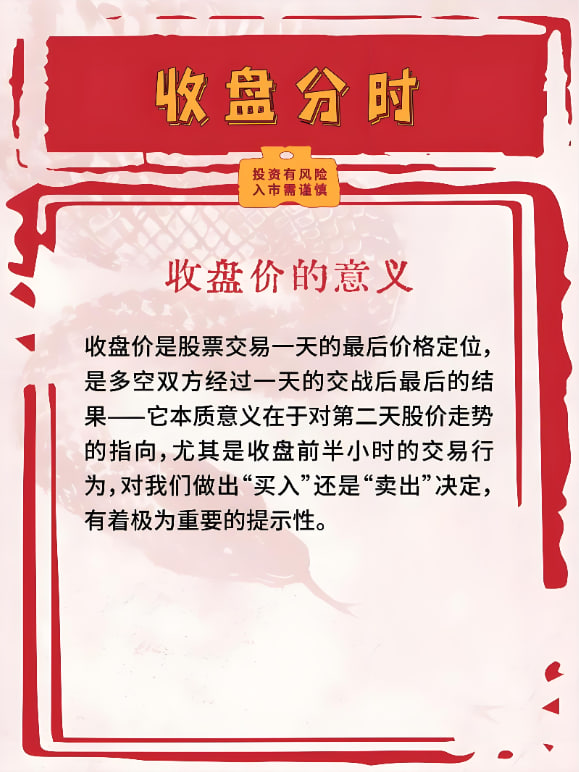 收盘分时

投资有风险
入市需谨慎

收盘价的意义

收盘价是股票交易一天的最后价格定位，是多空双方经过一天的交战后最后的结果——它本质意义在于对第二天股价走势的指向，尤其是收盘前半小时的交易行为，对我们做出“买入”还是“卖出”决定，有着极为重要的提示性。